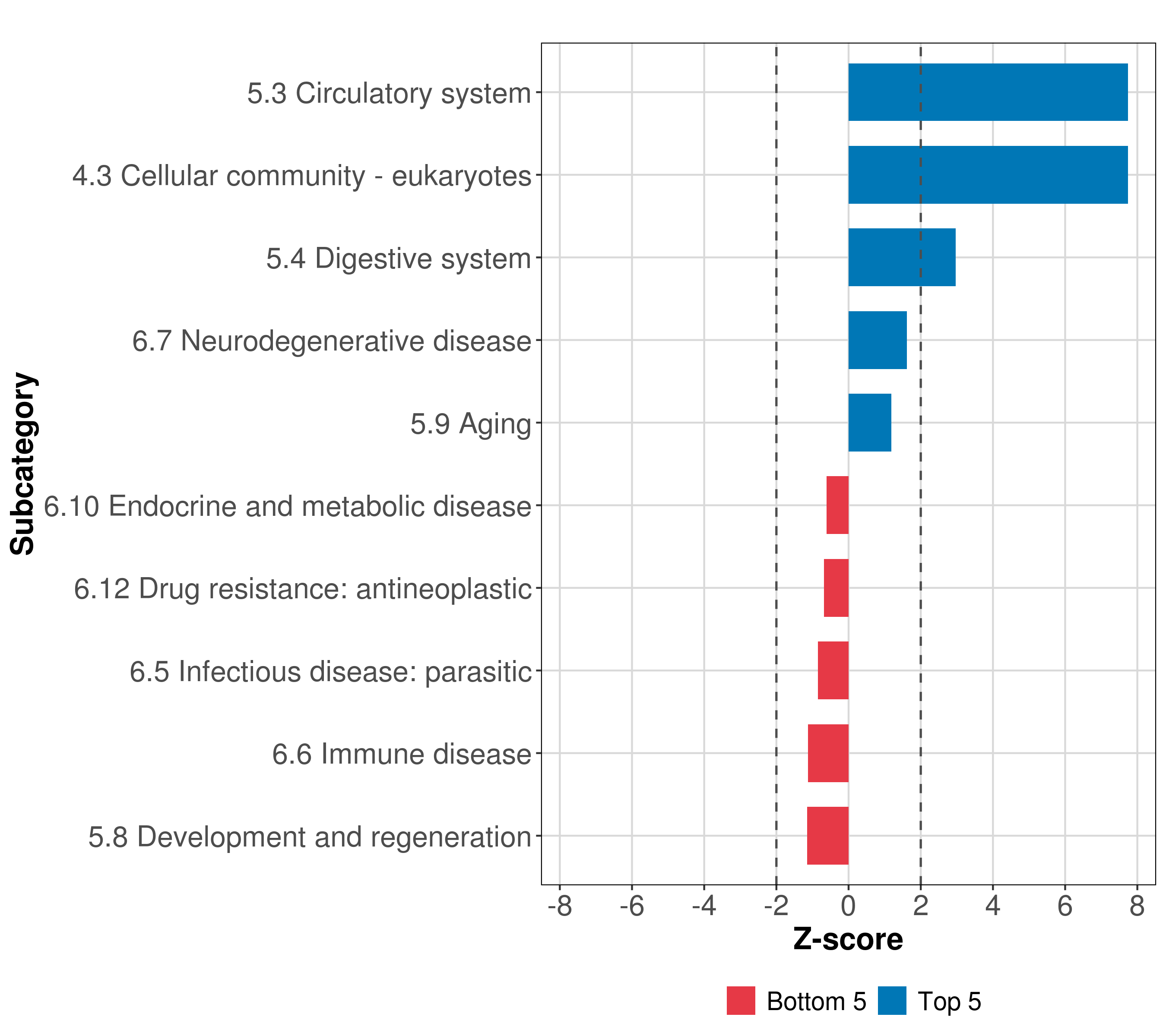 Subcategory

5.3 Circulatory system
4.3 Cellular community - eukaryotes
5.4 Digestive system
6.7 Neurodegenerative disease
5.9 Aging
6.10 Endocrine and metabolic disease
6.12 Drug resistance: antineoplastic
6.5 Infectious disease: parasitic
6.6 Immune disease
5.8 Development and regeneration

-8 -6 -4 -2 0 2 4 6 8

Z-score

Bottom 5 Top 5